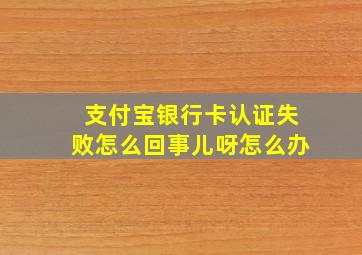 支付宝银行卡认证失败怎么回事儿呀怎么办